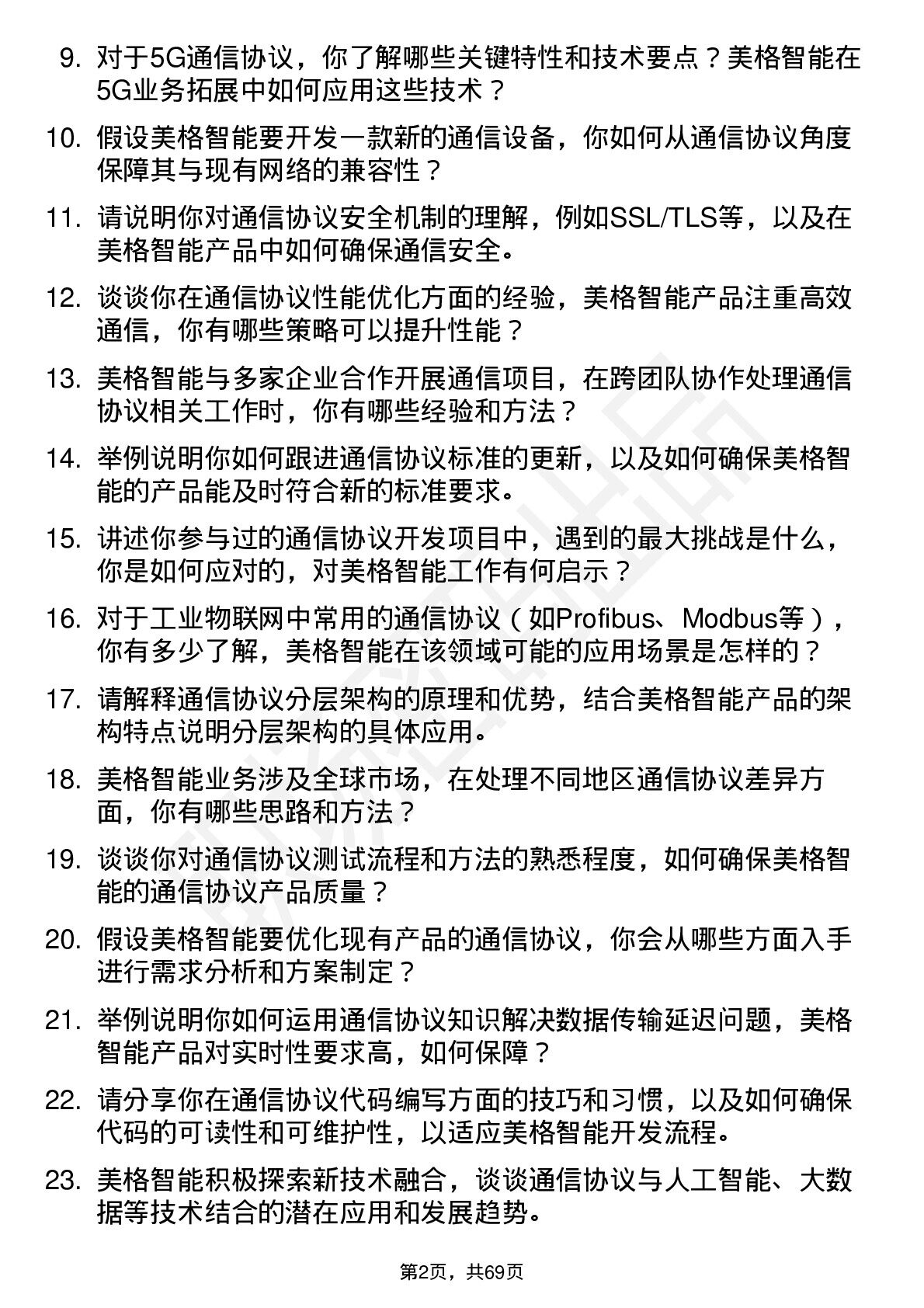 9. 对于5G通信协议，你了解哪些关键特性和技术要点？美格智能在5G业务拓展中如何应用这些技术？

10. 假设美格智能要开发一款新的通信设备，你如何从通信协议角度保障其与现有网络的兼容性？

11. 请说明你对通信协议安全机制的理解，例如SSL/TLS等，以及在美格智能产品中如何确保通信安全。

12. 谈谈你在通信协议性能优化方面的经验，美格智能产品注重高效通信，你有哪些策略可以提升性能？

13. 美格智能与多家企业合作开展通信项目，在跨团队协作处理通信协议相关工作时，你有哪些经验和方法？

14. 举例说明你如何跟进通信协议标准的更新，以及如何确保美格智能的产品能及时符合新的标准要求。

15. 讲述你参与过的通信协议开发项目中，遇到的最大挑战是什么，你是如何应对的，对美格智能工作有何启示？

16. 对于工业物联网中常用的通信协议（如Profibus、Modbus等），你有多少了解，美格智能在该领域可能的应用场景是怎样的？

17. 请解释通信协议分层架构的原理和优势，结合美格智能产品的架构特点说明分层架构的具体应用。

18. 美格智能业务涉及全球市场，在处理不同地区通信协议差异方面，你有哪些思路和方法？

19. 谈谈你对通信协议测试流程和方法的熟悉程度，如何确保美格智能的通信协议产品质量？

20. 假设美格智能要优化现有产品的通信协议，你会从哪些方面入手进行需求分析和方案制定？

21. 举例说明你如何运用通信协议知识解决数据传输延迟问题，美格智能产品对实时性要求高，如何保障？

22. 请分享你在通信协议代码编写方面的技巧和习惯，以及如何确保代码的可读性和可维护性，以适应美格智能开发流程。

23. 美格智能积极探索新技术融合，谈谈通信协议与人工智能、大数据等技术结合的潜在应用和发展趋势。

第2页，共69页